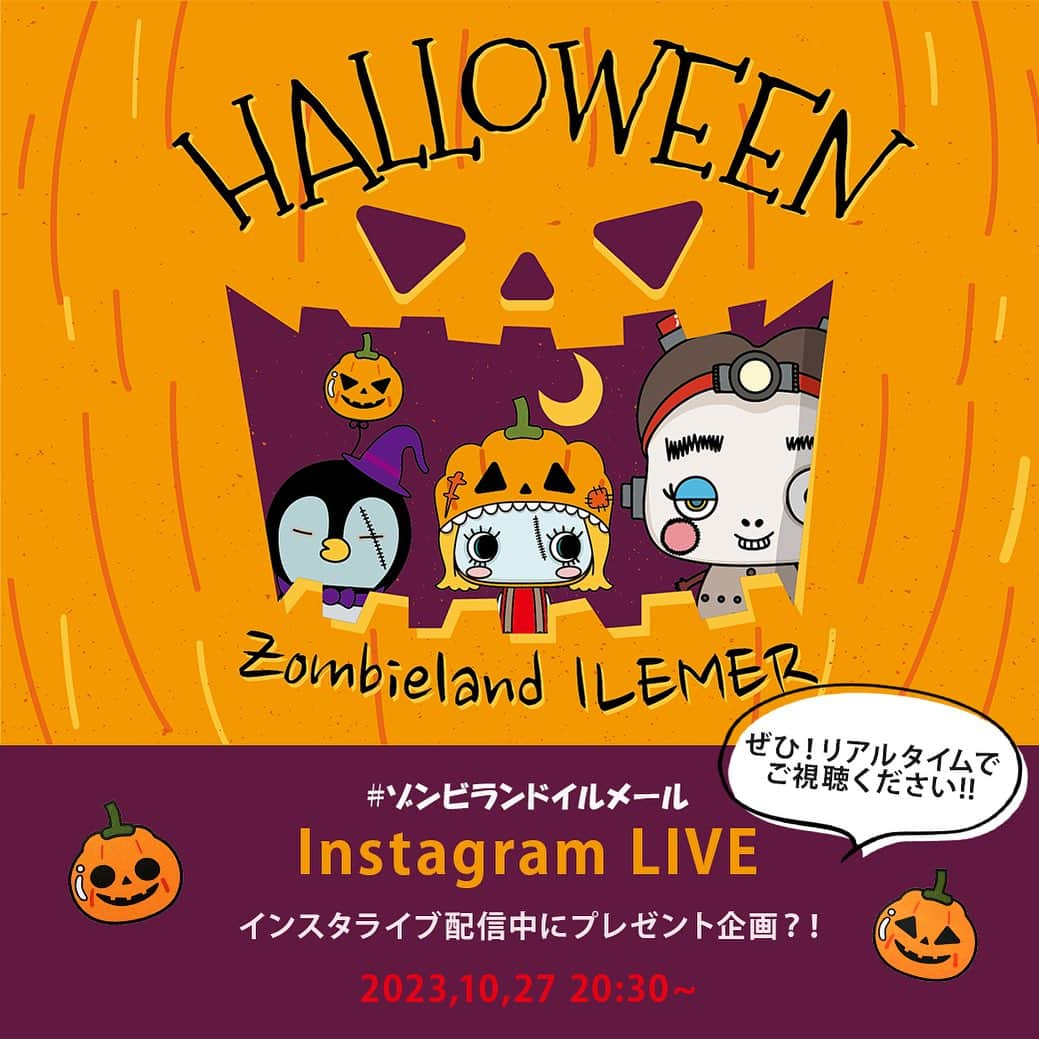 HALLOWEEN

Zombieland ILEMER

ぜひ！リアルタイムでご視聴ください!!

#ゾンビランドイルメール

Instagram LIVE

インスタライブ配信中にプレゼント企画？！

2023,10,27 20:30~